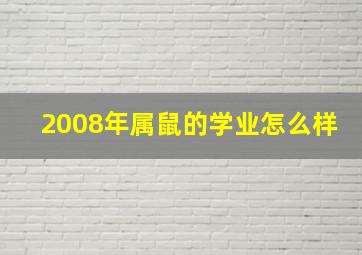 2008年属鼠的学业怎么样